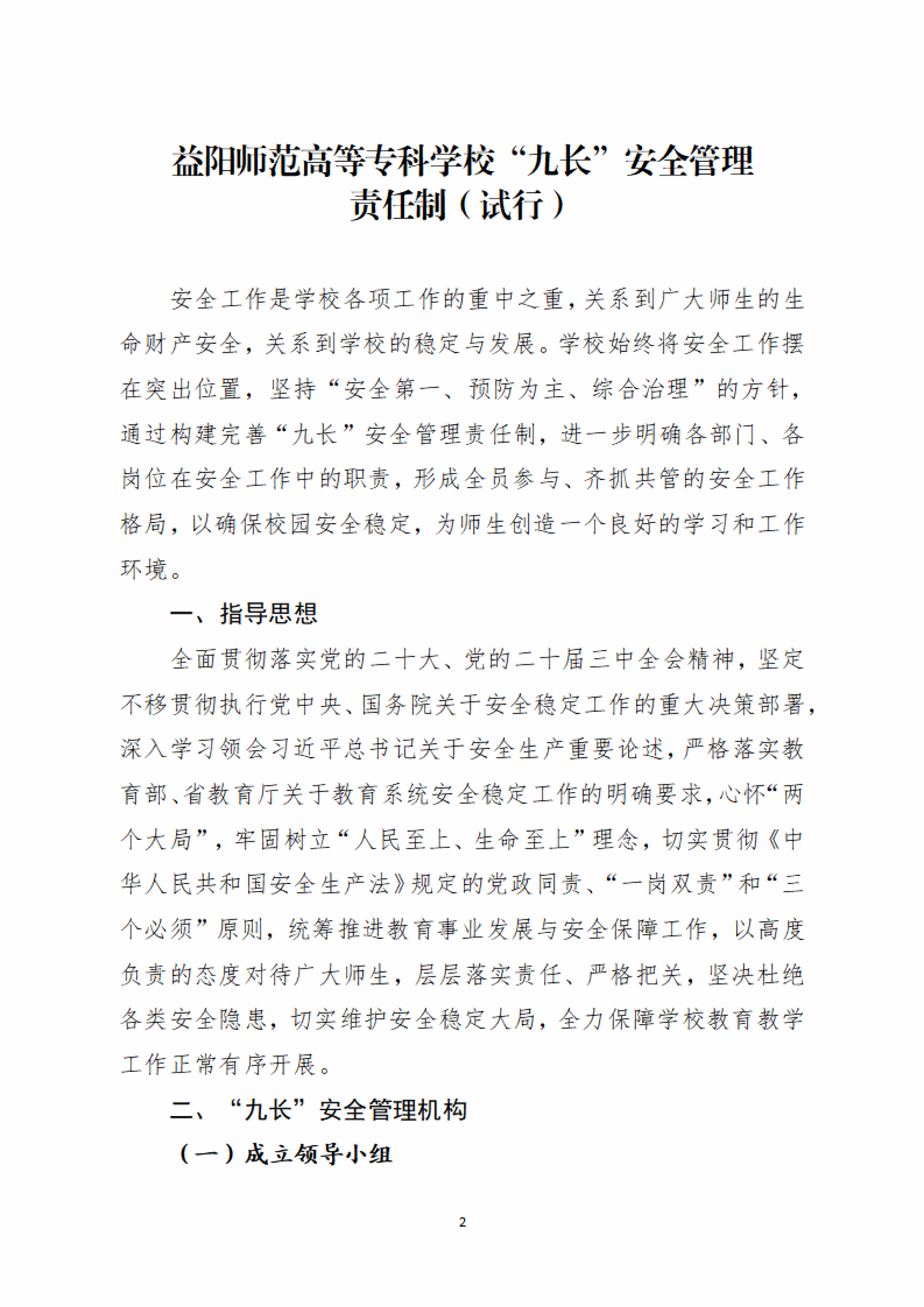 益阳师范高等专科学校“九长”安全管理责任制（试行）

安全工作是学校各项工作的重中之重，关系到广大师生的生命财产安全，关系到学校的稳定与发展。学校始终将安全工作摆在突出位置，坚持“安全第一、预防为主、综合治理”的方针，通过构建完善“九长”安全管理责任制，进一步明确各部门、各岗位在安全工作中的职责，形成全员参与、齐抓共管的安全工作格局，以确保校园安全稳定，为师生创造一个良好的学习和工作环境。

一、指导思想

全面贯彻落实党的二十大、党的二十届三中全会精神，坚定不移贯彻执行党中央、国务院关于安全稳定工作的重大决策部署，深入学习领会习近平总书记关于安全生产重要论述，严格落实教育部、省教育厅关于教育系统安全稳定工作的明确要求，心怀“两个大局”，牢固树立“人民至上、生命至上”理念，切实贯彻《中华人民共和国安全生产法》规定的党政同责、“一岗双责”和“三个必须”原则，统筹推进教育事业发展与安全保障工作，以高度负责的态度对待广大师生，层层落实责任、严格把关，坚决杜绝各类安全隐患，切实维护安全稳定大局，全力保障学校教育教学工作正常有序开展。

二、“九长”安全管理机构

（一）成立领导小组

2